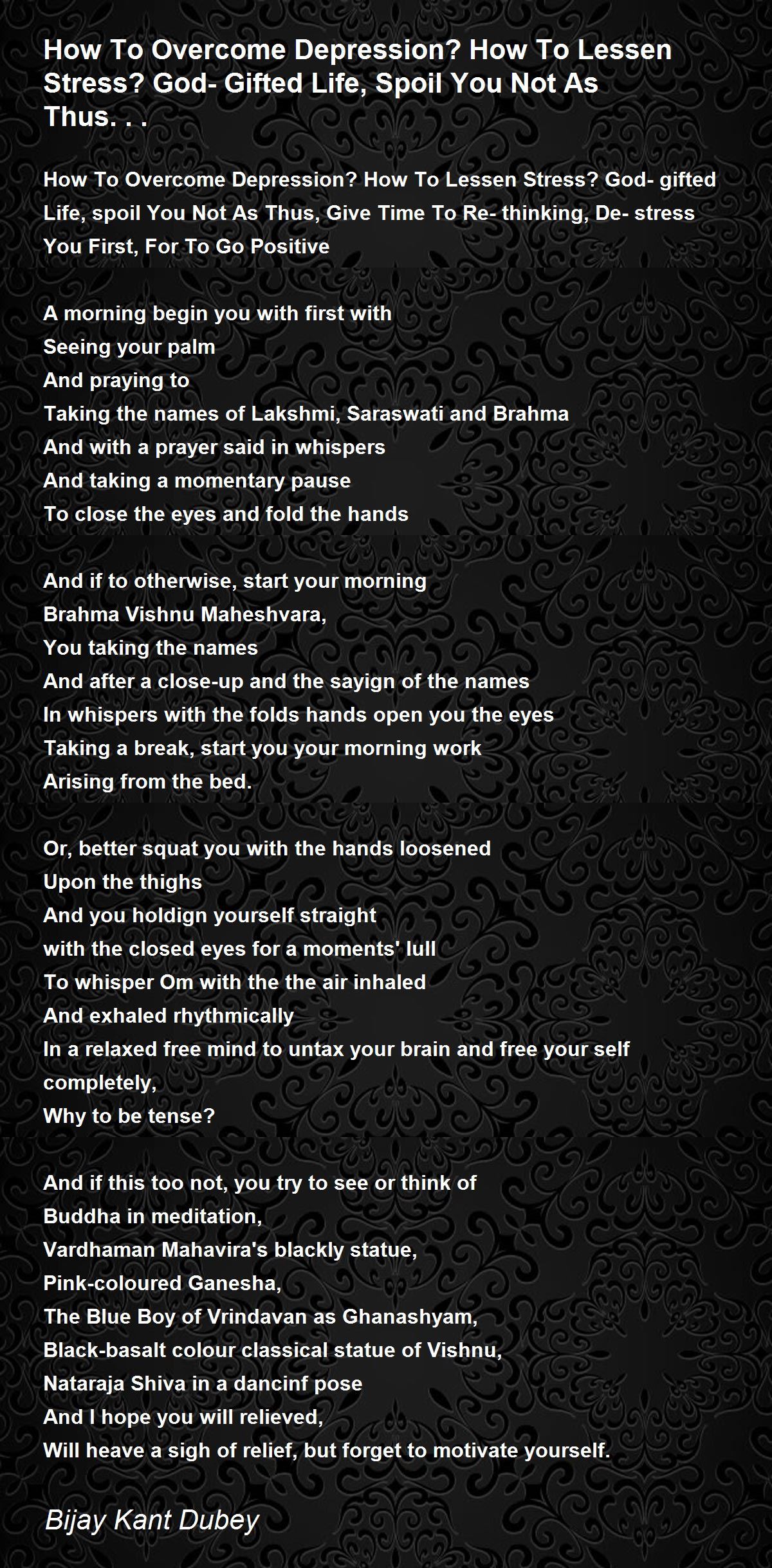 How To Overcome Depression? How To Lessen Stress? God- Gifted Life, Spoil You Not As Thus. . .

How To Overcome Depression? How To Lessen Stress? God- gifted Life, spoil You Not As Thus, Give Time To Re- thinking, De- stress You First, For To Go Positive

A morning begin you with first with
Seeing your palm
And praying to
Taking the names of Lakshmi, Saraswati and Brahma
And with a prayer said in whispers
And taking a momentary pause
To close the eyes and fold the hands

And if to otherwise, start your morning
Brahma Vishnu Maheshvara,
You taking the names
And after a close-up and the sayign of the names
In whispers with the folds hands open you the eyes
Taking a break, start you your morning work
Arising from the bed.

Or, better squat you with the hands loosened
Upon the thighs
And you holdign yourself straight
with the closed eyes for a moments' lull
To whisper Om with the the air inhaled
And exhaled rhythmically
In a relaxed free mind to untax your brain and free your self completely,
Why to be tense?

And if this too not, you try to see or think of
Buddha in meditation,
Vardhaman Mahavira's blackly statue,
Pink-coloured Ganesha,
The Blue Boy of Vrindavan as Ghanashyam,
Black-basalt colour classical statue of Vishnu,
Nataraja Shiva in a dancinf pose
And I hope you will relieved,
Will heave a sigh of relief, but forget to motivate yourself.

Bijay Kant Dubey